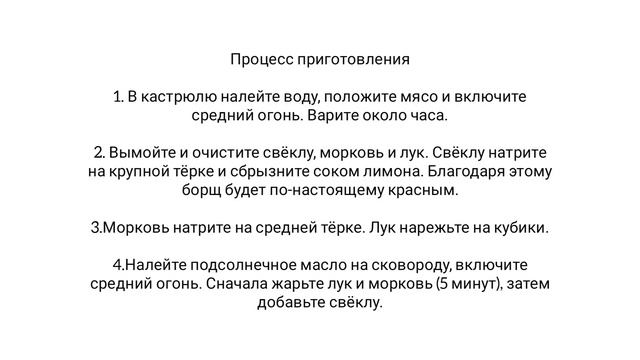 Процесс приготовления

1. В кастрюлю налейте воду, положите мясо и включите средний огонь. Варите около часа.

2. Вымойте и очистите свёклу, морковь и лук. Свёклу натрите на крупной тёрке и сбрызните соком лимона. Благодаря этому борщ будет по-настоящему красным.

3.Морковь натрите на средней тёрке. Лук нарежьте на кубики.

4.Налейте подсолнечное масло на сковороду, включите средний огонь. Сначала жарьте лук и морковь (5 минут), затем добавьте свёклу.